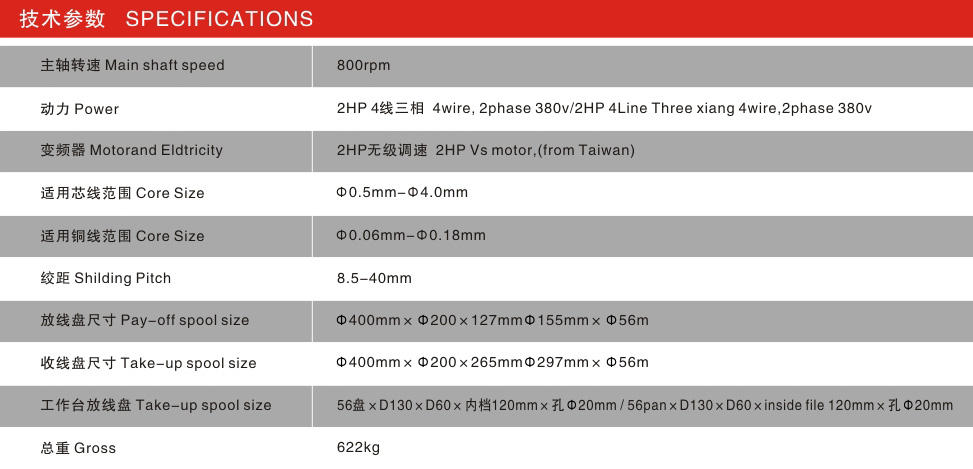 技术参数 SPECIFICATIONS

| 主轴转速 Main shaft speed | 800rpm |
|---|---|
| 动力 Power | 2HP 4线三相 4wire, 2phase 380v/2HP 4Line Three xiang 4wire,2phase 380v |
| 变频器 Motorand Eldtricity | 2HP无级调速 2HP Vs motor,(from Taiwan) |
| 适用芯线范围 Core Size | Φ0.5mm-Φ4.0mm |
| 适用铜线范围 Core Size | Φ0.06mm-Φ0.18mm |
| 绞距 Shilding Pitch | 8.5-40mm |
| 放线盘尺寸 Pay-off spool size | Φ400mm×Φ200×127mmΦ155mm×Φ56m |
| 收线盘尺寸 Take-up spool size | Φ400mm×Φ200×265mmΦ297mm×Φ56m |
| 工作台放线盘 Take-up spool size | 56盘×D130×D60×内档120mm×孔Φ20mm / 56pan×D130×D60×inside file 120mm×孔Φ20mm |
| 总重 Gross | 622kg |